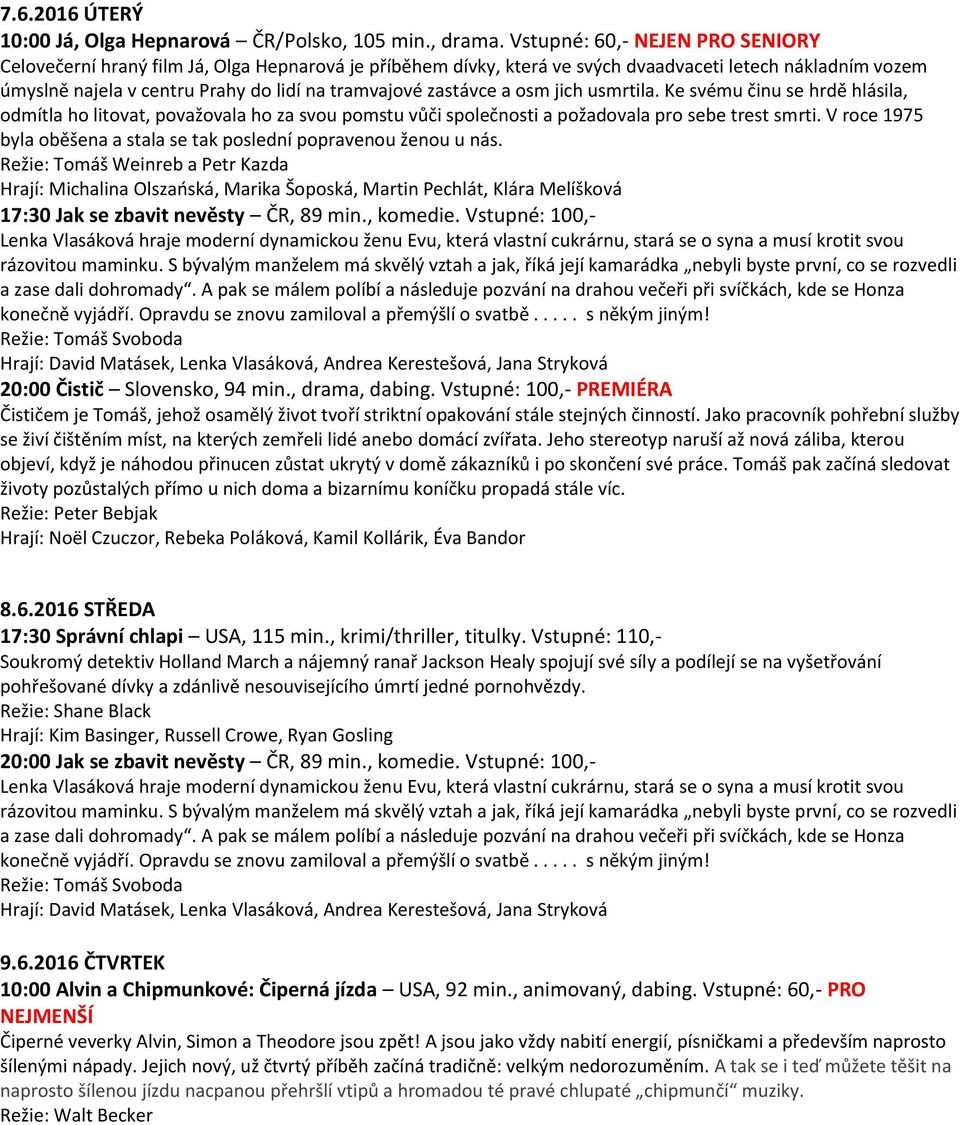 7.6.2016 ÚTERÝ
10:00 Já, Olga Hepnarová – ČR/Polsko, 105 min., drama. Vstupné: 60,- NEJEN PRO SENIORY
Celovečerní hraný film Já, Olga Hepnarová je příběhem dívky, která ve svých dvaadvaceti letech nákladním vozem úmyslně najela v centru Prahy do lidí na tramvajové zastávce a osm jich usmrtila. Ke svému činu se hrdě hlásila, odmítla ho litovat, považovala ho za svou pomstu vůči společnosti a požadovala pro sebe trest smrti. V roce 1975 byla oběšena a stala se tak poslední popravenou ženou u nás.
Režie: Tomáš Weinreb a Petr Kazda
Hrají: Michalina Olszańská, Marika Šoposká, Martin Pechlát, Klára Melíšková
17:30 Jak se zbavit nevěsty – ČR, 89 min., komedie. Vstupné: 100,-
Lenka Vlasáková hraje moderní dynamickou ženu Evu, která vlastní cukrárnu, stará se o syna a musí krotit svou rázovitou maminku. S bývalým manželem má skvělý vztah a jak, říká její kamarádka „nebyli byste první, co se rozvedli a zase dali dohromady“. A pak se málem políbí a následuje pozvání na drahou večeři při svíčkách, kde se Honza konečně vyjádří. Opravdu se znovu zamiloval a přemýšlí o svatbě . . . . . s někým jiným!
Režie: Tomáš Svoboda
Hrají: David Matásek, Lenka Vlasáková, Andrea Kerestešová, Jana Stryková
20:00 Čistič – Slovensko, 94 min., drama, dabing. Vstupné: 100,- PREMIÉRA
Čističem je Tomáš, jehož osamělý život tvoří striktní opakování stále stejných činností. Jako pracovník pohřební služby se živí čištěním míst, na kterých zemřeli lidé anebo domácí zvířata. Jeho stereotyp naruší až nová záliba, kterou objeví, když je náhodou přinucen zůstat ukrytý v domě zákazníků i po skončení své práce. Tomáš pak začíná sledovat životy pozůstalých přímo u nich doma a bizarnímu koníčku propadá stále víc.
Režie: Peter Bebjak
Hrají: Noël Czuczor, Rebeka Poláková, Kamil Kollárik, Éva Bandor

8.6.2016 STŘEDA
17:30 Správní chlapi – USA, 115 min., krimi/thriller, titulky. Vstupné: 110,-
Soukromý detektiv Holland March a nájemný ranař Jackson Healy spojují své síly a podílejí se na vyšetřování pohřešované dívky a zdánlivě nesouvisejícího úmrtí jedné pornohvězdy.
Režie: Shane Black
Hrají: Kim Basinger, Russell Crowe, Ryan Gosling
20:00 Jak se zbavit nevěsty – ČR, 89 min., komedie. Vstupné: 100,-
Lenka Vlasáková hraje moderní dynamickou ženu Evu, která vlastní cukrárnu, stará se o syna a musí krotit svou rázovitou maminku. S bývalým manželem má skvělý vztah a jak, říká její kamarádka „nebyli byste první, co se rozvedli a zase dali dohromady“. A pak se málem políbí a následuje pozvání na drahou večeři při svíčkách, kde se Honza konečně vyjádří. Opravdu se znovu zamiloval a přemýšlí o svatbě . . . . . s někým jiným!
Režie: Tomáš Svoboda
Hrají: David Matásek, Lenka Vlasáková, Andrea Kerestešová, Jana Stryková

9.6.2016 ČTVRTEK
10:00 Alvin a Chipmunkové: Čiperná jízda – USA, 92 min., animovaný, dabing. Vstupné: 60,- PRO NEJMENŠÍ
Čiperné veverky Alvin, Simon a Theodore jsou zpět! A jsou jako vždy nabití energií, písničkami a především naprosto šílenými nápady. Jejich nový, už čtvrtý příběh začíná tradičně: velkým nedorozuměním. A tak se i teď můžete těšit na naprosto šílenou jízdu nacpanou přehršlí vtipů a hromadou té pravé chlupaté „chipmunčí“ muziky.
Režie: Walt Becker